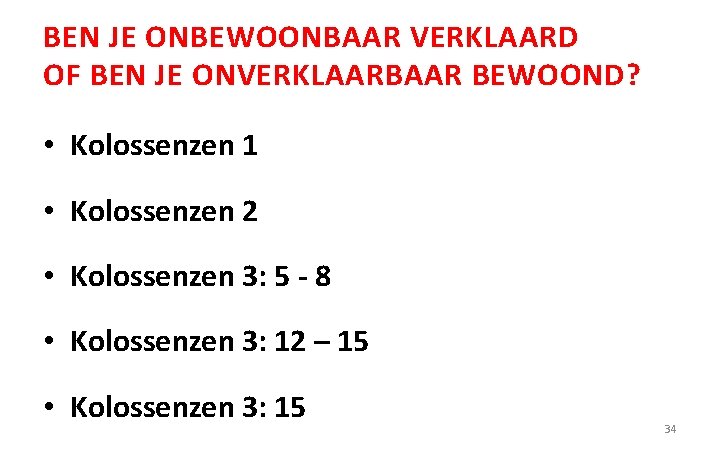 BEN JE ONBEWOONBAAR VERKLAARD
OF BEN JE ONVERKLAARBAAR BEWOOND?

• Kolossenzen 1

• Kolossenzen 2

• Kolossenzen 3: 5 - 8

• Kolossenzen 3: 12 – 15

• Kolossenzen 3: 15

34